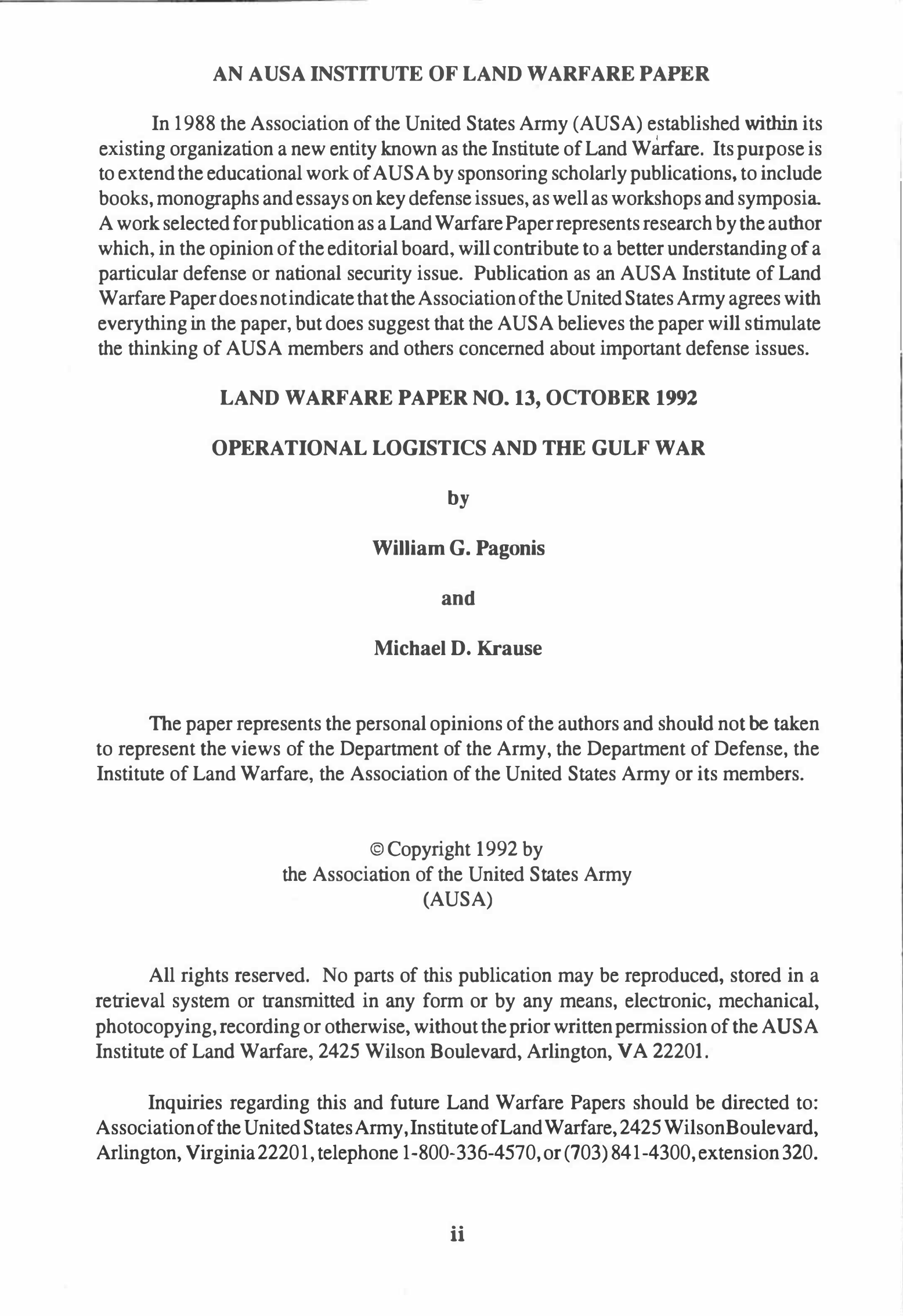 AN AUSA INSTITUTE OF LAND WARFARE PAPER

In 1988 the Association of the United States Army (AUSA) established within its existing organization a new entity known as the Institute of Land Warfare. Its purpose is to extend the educational work of AUSA by sponsoring scholarly publications, to include books, monographs and essays on key defense issues, as well as workshops and symposia. A work selected for publication as a Land Warfare Paper represents research by the author which, in the opinion of the editorial board, will contribute to a better understanding of a particular defense or national security issue. Publication as an AUSA Institute of Land Warfare Paper does not indicate that the Association of the United States Army agrees with everything in the paper, but does suggest that the AUSA believes the paper will stimulate the thinking of AUSA members and others concerned about important defense issues.

LAND WARFARE PAPER NO. 13, OCTOBER 1992

OPERATIONAL LOGISTICS AND THE GULF WAR

by

William G. Pagonis

and

Michael D. Krause

The paper represents the personal opinions of the authors and should not be taken to represent the views of the Department of the Army, the Department of Defense, the Institute of Land Warfare, the Association of the United States Army or its members.

© Copyright 1992 by
the Association of the United States Army
(AUSA)

All rights reserved. No parts of this publication may be reproduced, stored in a retrieval system or transmitted in any form or by any means, electronic, mechanical, photocopying, recording or otherwise, without the prior written permission of the AUSA Institute of Land Warfare, 2425 Wilson Boulevard, Arlington, VA 22201.

Inquiries regarding this and future Land Warfare Papers should be directed to: Association of the United States Army, Institute of Land Warfare, 2425 Wilson Boulevard, Arlington, Virginia 22201, telephone 1-800-336-4570, or (703) 841-4300, extension 320.

ii